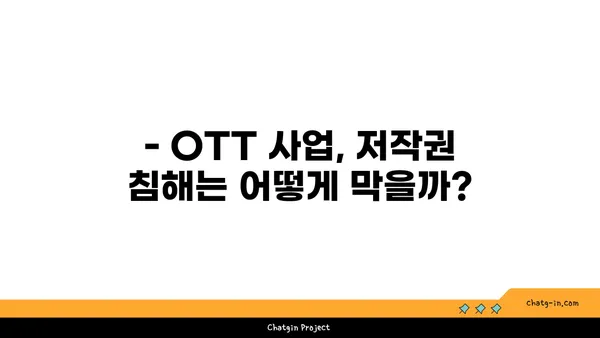 - OTT 사업, 저작권 침해는 어떻게 막을까?

chatg-in.com

Chatgin Project